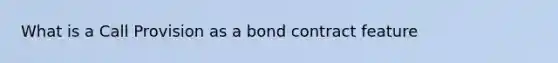 What is a Call Provision as a bond contract feature